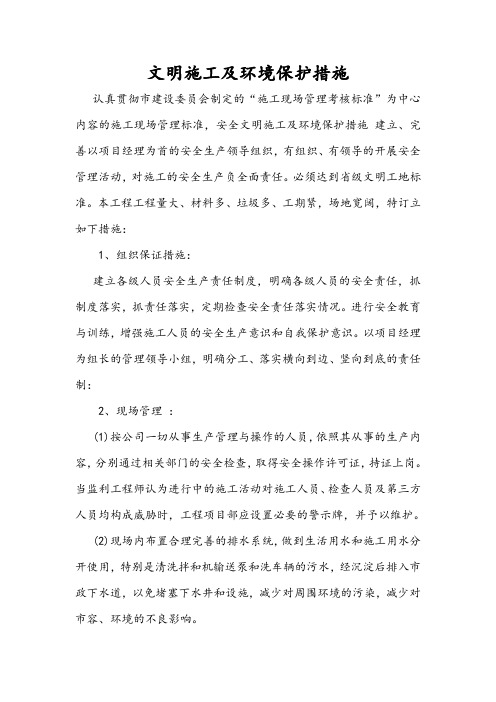 文明施工及环境保护措施

认真贯彻市建设委员会制定的“施工现场管理考核标准”为中心内容的施工现场管理标准，安全文明施工及环境保护措施 建立、完善以项目经理为首的安全生产领导组织，有组织、有领导的开展安全管理活动，对施工的安全生产负全面责任。必须达到省级文明工地标准。本工程工程量大、材料多、垃圾多、工期紧，场地宽阔，特订立如下措施：

1、组织保证措施：

建立各级人员安全生产责任制度，明确各级人员的安全责任，抓制度落实，抓责任落实，定期检查安全责任落实情况。进行安全教育与训练，增强施工人员的安全生产意识和自我保护意识。以项目经理为组长的管理领导小组，明确分工、落实横向到边、竖向到底的责任制：

2、现场管理 ：

(1)按公司一切从事生产管理与操作的人员，依照其从事的生产内容，分别通过相关部门的安全检查，取得安全操作许可证，持证上岗。当监利工程师认为进行中的施工活动对施工人员、检查人员及第三方人员均构成威胁时，工程项目部应设置必要的警示牌，并予以维护。

(2)现场内布置合理完善的排水系统，做到生活用水和施工用水分开使用，特别是清洗拌和机输送泵和洗车辆的污水，经沉淀后排入市政下水道，以免堵塞下水井和设施，减少对周围环境的污染，减少对市容、环境的不良影响。